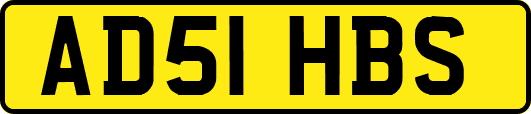 AD51 HBS